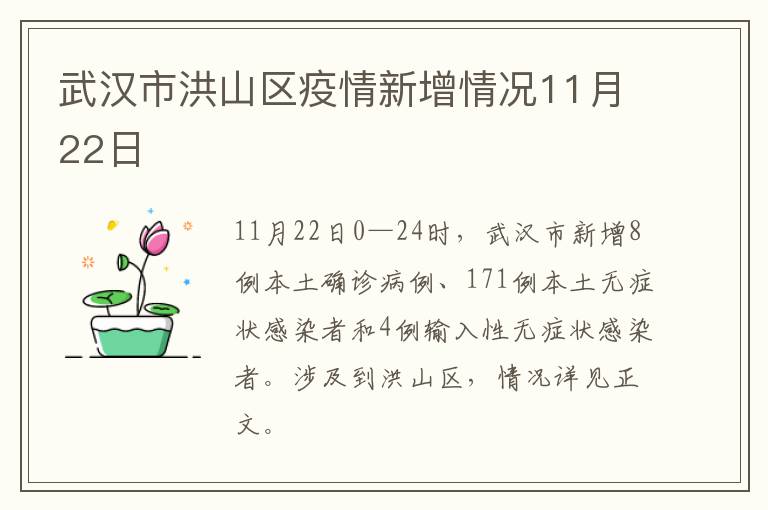 武汉市洪山区疫情新增情况11月22日

11月22日0—24时，武汉市新增8例本土确诊病例、171例本土无症状感染者和4例输入性无症状感染者。涉及到洪山区，情况详见正文。